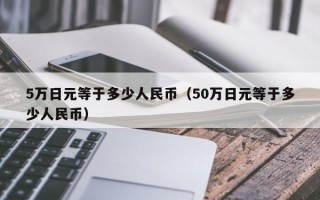 5万日元等于多少人民币（50万日元等于多少人民币）